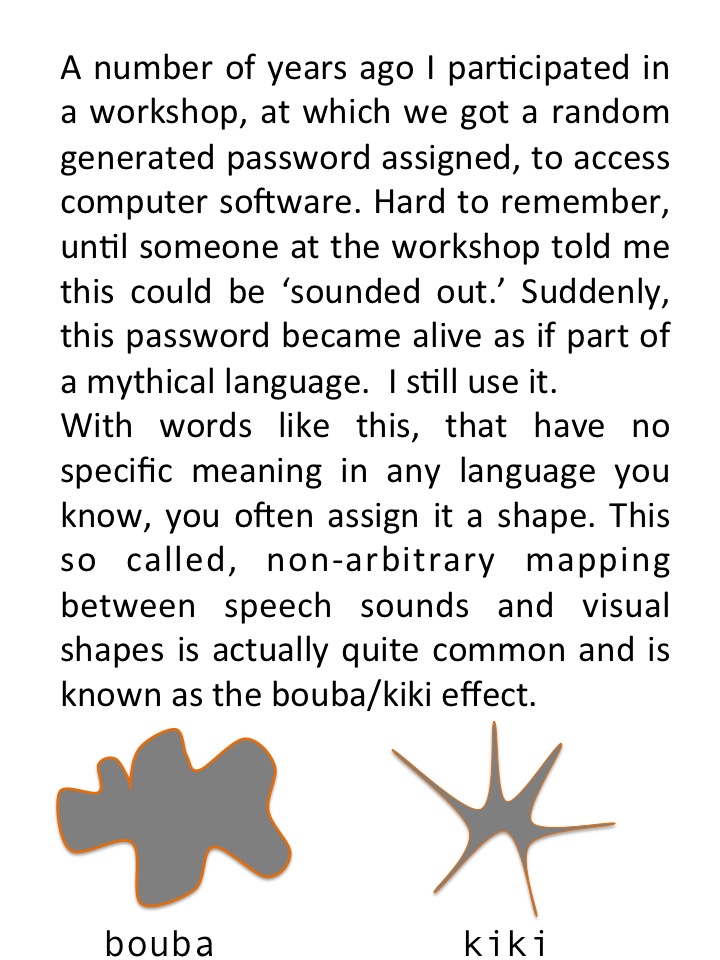 A number of years ago I participated in a workshop, at which we got a random generated password assigned, to access computer software. Hard to remember, until someone at the workshop told me this could be ‘sounded out.’ Suddenly, this password became alive as if part of a mythical language.  I still use it.
With words like this, that have no specific meaning in any language you know, you often assign it a shape. This so called, non-arbitrary mapping between speech sounds and visual shapes is actually quite common and is known as the bouba/kiki effect.

bouba

kiki